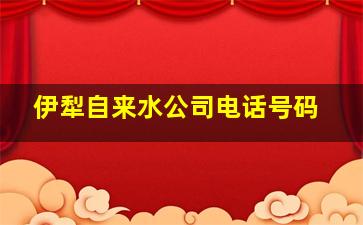 伊犁自来水公司电话号码